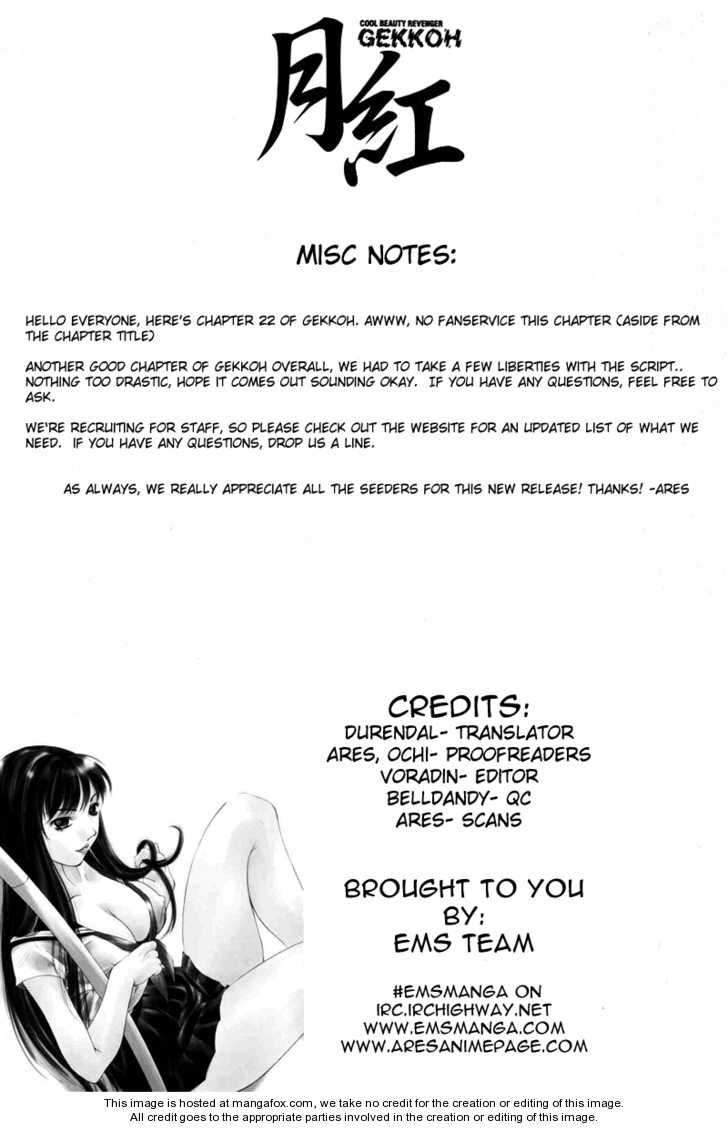 COOL BEAUTY REVENGER
GEKKOH
月紅

MISC NOTES:

HELLO EVERYONE, HERE'S CHAPTER 22 OF GEKKOH. AWWW, NO FANSERVICE THIS CHAPTER (ASIDE FROM THE CHAPTER TITLE)

ANOTHER GOOD CHAPTER OF GEKKOH OVERALL, WE HAD TO TAKE A FEW LIBERTIES WITH THE SCRIPT.. NOTHING TOO DRASTIC, HOPE IT COMES OUT SOUNDING OKAY. IF YOU HAVE ANY QUESTIONS, FEEL FREE TO ASK.

WE'RE RECRUITING FOR STAFF, SO PLEASE CHECK OUT THE WEBSITE FOR AN UPDATED LIST OF WHAT WE NEED. IF YOU HAVE ANY QUESTIONS, DROP US A LINE.

AS ALWAYS, WE REALLY APPRECIATE ALL THE SEEDERS FOR THIS NEW RELEASE! THANKS! -ARES

CREDITS:
DURENDAL- TRANSLATOR
ARES, OCHI- PROOFREADERS
VORADIN- EDITOR
BELLDANDY- QC
ARES- SCANS

BROUGHT TO YOU
BY:
EMS TEAM

#EMSMANGA ON
IRC.IRCHIGHWAY.NET
WWW.EMSMANGA.COM
WWW.ARESANIMEPAGE.COM

This image is hosted at mangafox.com, we take no credit for the creation or editing of this image.
All credit goes to the appropriate parties involved in the creation or editing of this image.